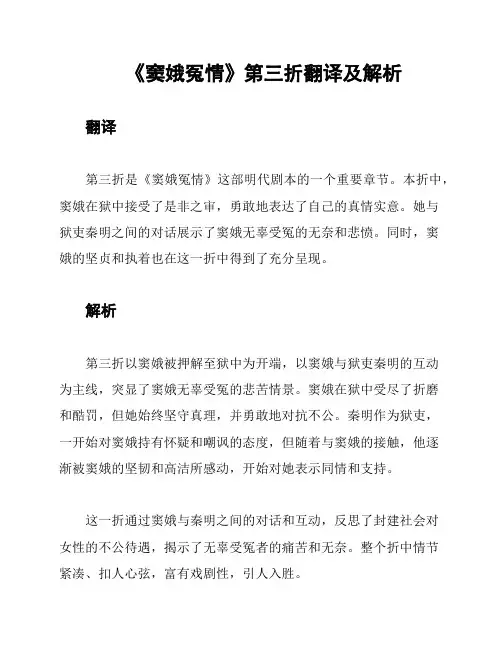 《窦娥冤情》第三折翻译及解析

翻译

第三折是《窦娥冤情》这部明代剧本的一个重要章节。本折中，窦娥在狱中接受了是非之审，勇敢地表达了自己的真情实意。她与狱吏秦明之间的对话展示了窦娥无辜受冤的无奈和悲愤。同时，窦娥的坚贞和执着也在这一折中得到了充分呈现。

解析

第三折以窦娥被押解至狱中为开端，以窦娥与狱吏秦明的互动为主线，突显了窦娥无辜受冤的悲苦情景。窦娥在狱中受尽了折磨和酷罚，但她始终坚守真理，并勇敢地对抗不公。秦明作为狱吏，一开始对窦娥持有怀疑和嘲讽的态度，但随着与窦娥的接触，他逐渐被窦娥的坚韧和高洁所感动，开始对她表示同情和支持。

这一折通过窦娥与秦明之间的对话和互动，反思了封建社会对女性的不公待遇，揭示了无辜受冤者的痛苦和无奈。整个折中情节紧凑、扣人心弦，富有戏剧性，引人入胜。